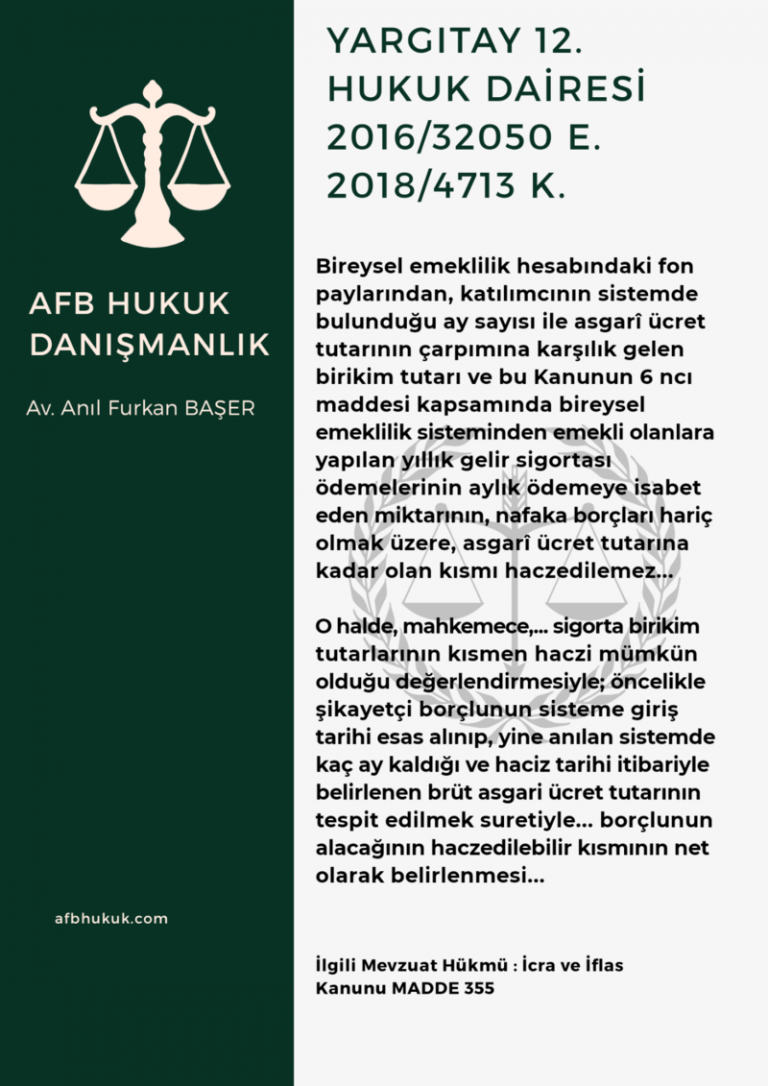 AFB HUKUK DANIŞMANLIK

Av. Anıl Furkan BAŞER

afbhukuk.com

YARGITAY 12. HUKUK DAİRESİ 2016/32050 E. 2018/4713 K.

Bireysel emeklilik hesabındaki fon paylarından, katılımcının sistemde bulunduğu ay sayısı ile asgarî ücret tutarının çarpımına karşılık gelen birikim tutarı ve bu Kanunun 6 ncı maddesi kapsamında bireysel emeklilik sisteminden emekli olanlara yapılan yıllık gelir sigortası ödemelerinin aylık ödemeye isabet eden miktarının, nafaka borçları hariç olmak üzere, asgarî ücret tutarına kadar olan kısmı haczedilemez...

O halde, mahkemece,... sigorta birikim tutarlarının kısmen haczi mümkün olduğu değerlendirmesiyle; öncelikle şikayetçi borçlunun sisteme giriş tarihi esas alınıp, yine anılan sistemde kaç ay kaldığı ve haciz tarihi itibariyle belirlenen brüt asgari ücret tutarının tespit edilmek suretiyle... borçlunun alacağının haczedilebilir kısmının net olarak belirlenmesi...

İlgili Mevzuat Hükmü : İcra ve İflas Kanunu MADDE 355